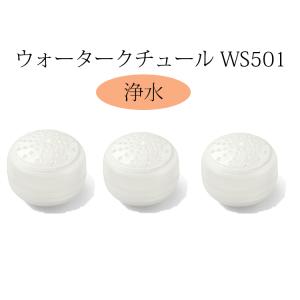 ウォータークチュール WS501

浄水